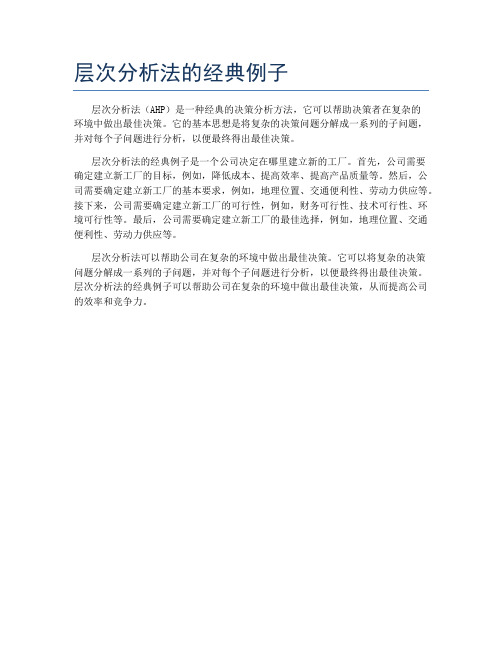 层次分析法的经典例子

层次分析法（AHP）是一种经典的决策分析方法，它可以帮助决策者在复杂的环境中做出最佳决策。它的基本思想是将复杂的决策问题分解成一系列的子问题，并对每个子问题进行分析，以便最终得出最佳决策。

层次分析法的经典例子是一个公司决定在哪里建立新的工厂。首先，公司需要确定建立新工厂的目标，例如，降低成本、提高效率、提高产品质量等。然后，公司需要确定建立新工厂的基本要求，例如，地理位置、交通便利性、劳动力供应等。接下来，公司需要确定建立新工厂的可行性，例如，财务可行性、技术可行性、环境可行性等。最后，公司需要确定建立新工厂的最佳选择，例如，地理位置、交通便利性、劳动力供应等。

层次分析法可以帮助公司在复杂的环境中做出最佳决策。它可以将复杂的决策问题分解成一系列的子问题，并对每个子问题进行分析，以便最终得出最佳决策。层次分析法的经典例子可以帮助公司在复杂的环境中做出最佳决策，从而提高公司的效率和竞争力。